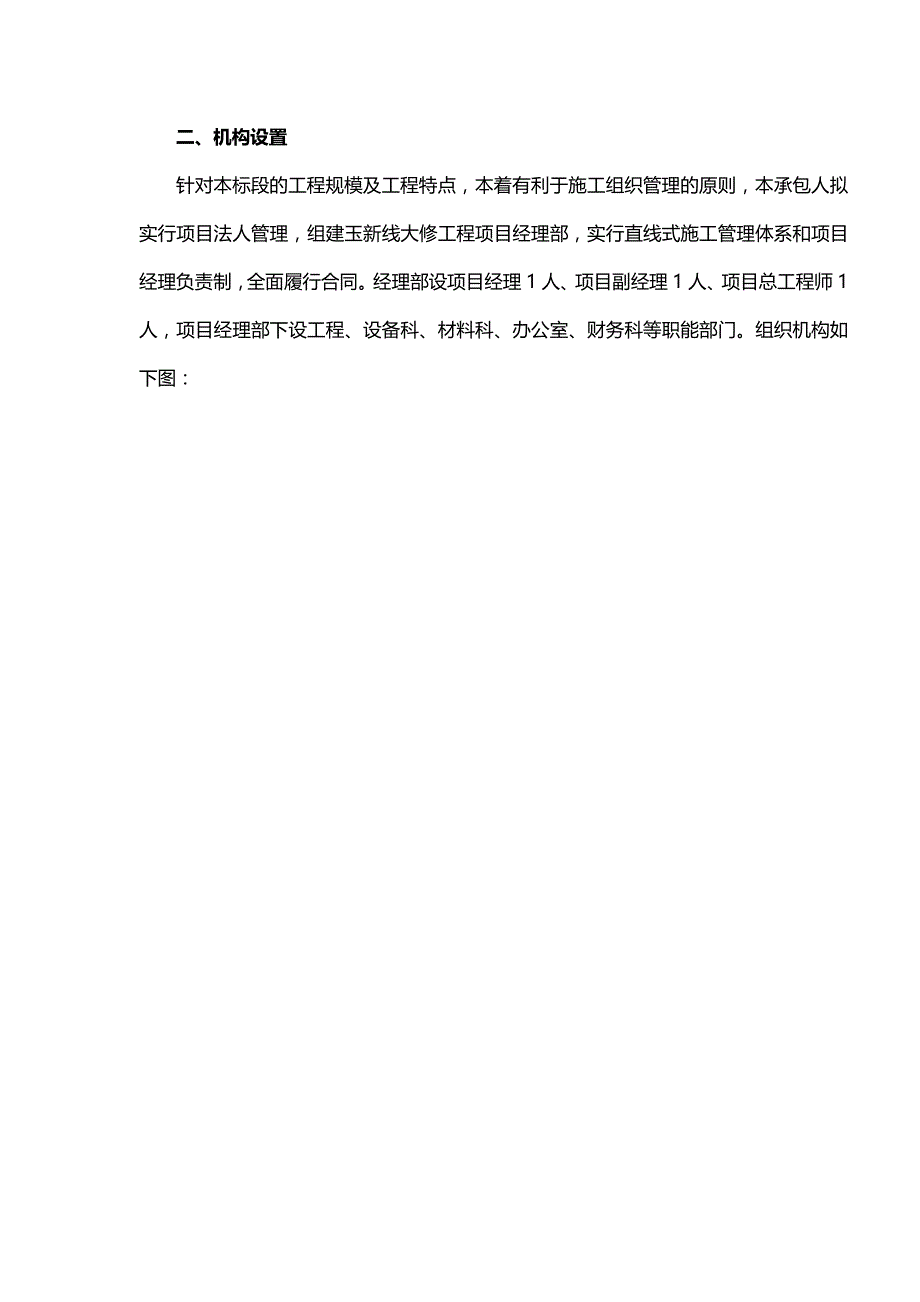 二、机构设置

针对本标段的工程规模及工程特点，本着有利于施工组织管理的原则，本承包人拟实行项目法人管理，组建玉新线大修工程项目经理部，实行直线式施工管理体系和项目经理负责制，全面履行合同。经理部设项目经理 1 人、项目副经理 1 人、项目总工程师 1 人，项目经理部下设工程、设备科、材料科、办公室、财务科等职能部门。组织机构如下图：